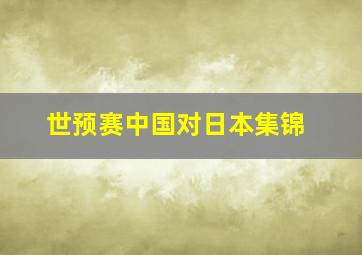 世预赛中国对日本集锦